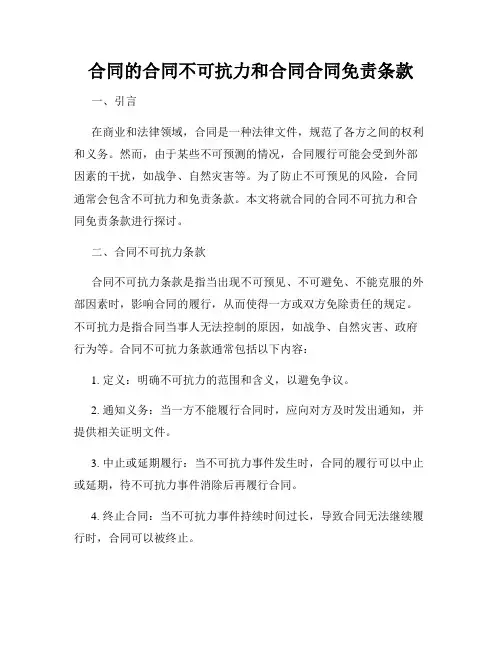 合同的合同不可抗力和合同合同免责条款

一、引言

在商业和法律领域，合同是一种法律文件，规范了各方之间的权利和义务。然而，由于某些不可预测的情况，合同履行可能会受到外部因素的干扰，如战争、自然灾害等。为了防止不可预见的风险，合同通常会包含不可抗力和免责条款。本文将就合同的合同不可抗力和合同免责条款进行探讨。

二、合同不可抗力条款

合同不可抗力条款是指当出现不可预见、不可避免、不能克服的外部因素时，影响合同的履行，从而使得一方或双方免除责任的规定。不可抗力是指合同当事人无法控制的原因，如战争、自然灾害、政府行为等。合同不可抗力条款通常包括以下内容：

1. 定义：明确不可抗力的范围和含义，以避免争议。

2. 通知义务：当一方不能履行合同时，应向对方及时发出通知，并提供相关证明文件。

3. 中止或延期履行：当不可抗力事件发生时，合同的履行可以中止或延期，待不可抗力事件消除后再履行合同。

4. 终止合同：当不可抗力事件持续时间过长，导致合同无法继续履行时，合同可以被终止。